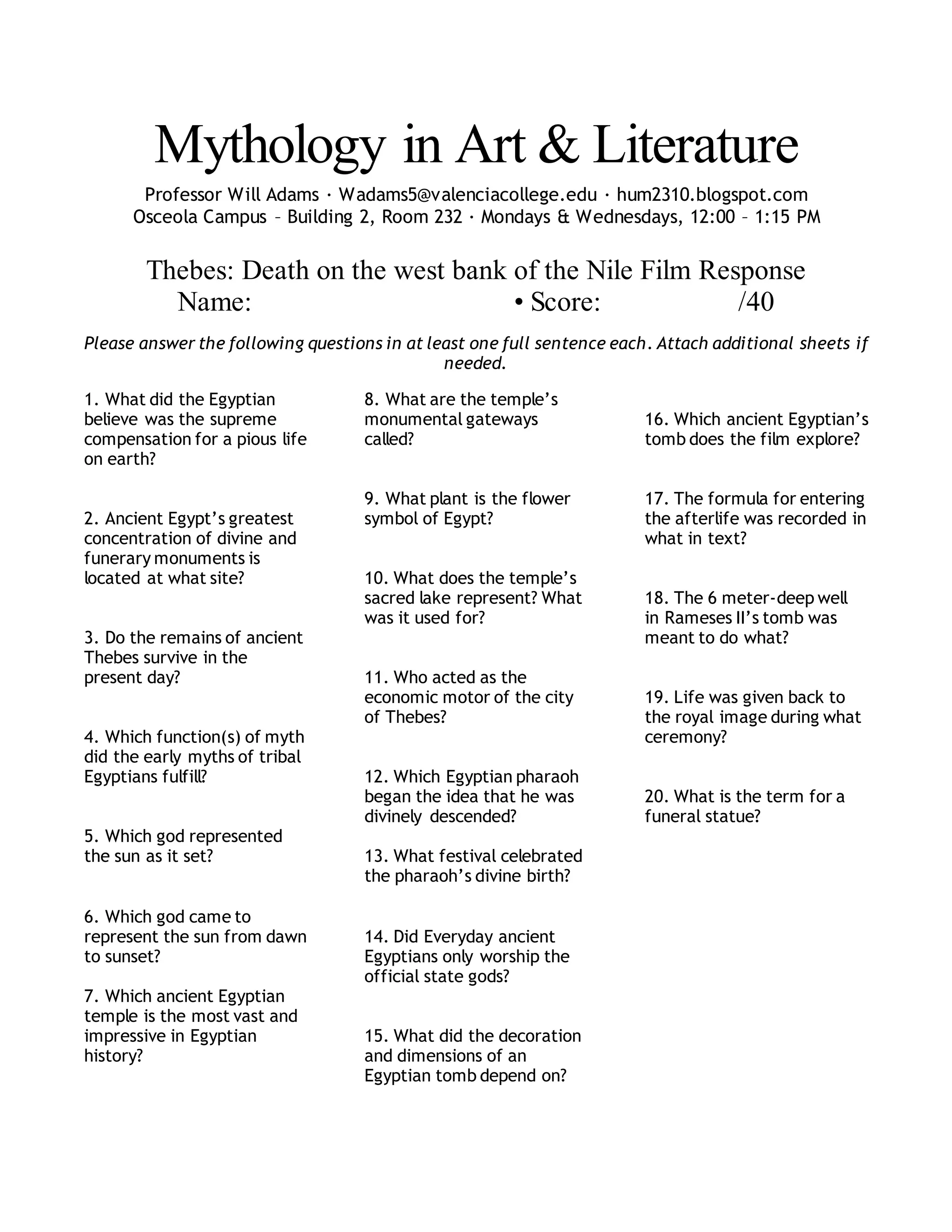 Mythology in Art & Literature

Professor Will Adams · Wadams5@valenciacollege.edu · hum2310.blogspot.com
Osceola Campus – Building 2, Room 232 · Mondays & Wednesdays, 12:00 – 1:15 PM

Thebes: Death on the west bank of the Nile Film Response
Name: • Score: /40

Please answer the following questions in at least one full sentence each. Attach additional sheets if needed.

1. What did the Egyptian believe was the supreme compensation for a pious life on earth?

2. Ancient Egypt's greatest concentration of divine and funerary monuments is located at what site?

3. Do the remains of ancient Thebes survive in the present day?

4. Which function(s) of myth did the early myths of tribal Egyptians fulfill?

5. Which god represented the sun as it set?

6. Which god came to represent the sun from dawn to sunset?

7. Which ancient Egyptian temple is the most vast and impressive in Egyptian history?

8. What are the temple's monumental gateways called?

9. What plant is the flower symbol of Egypt?

10. What does the temple's sacred lake represent? What was it used for?

11. Who acted as the economic motor of the city of Thebes?

12. Which Egyptian pharaoh began the idea that he was divinely descended?

13. What festival celebrated the pharaoh's divine birth?

14. Did Everyday ancient Egyptians only worship the official state gods?

15. What did the decoration and dimensions of an Egyptian tomb depend on?

16. Which ancient Egyptian's tomb does the film explore?

17. The formula for entering the afterlife was recorded in what in text?

18. The 6 meter-deep well in Rameses II's tomb was meant to do what?

19. Life was given back to the royal image during what ceremony?

20. What is the term for a funeral statue?